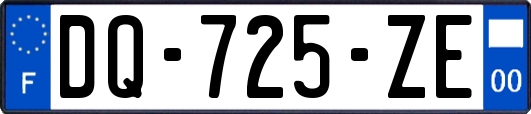 F
DQ-725-ZE
00